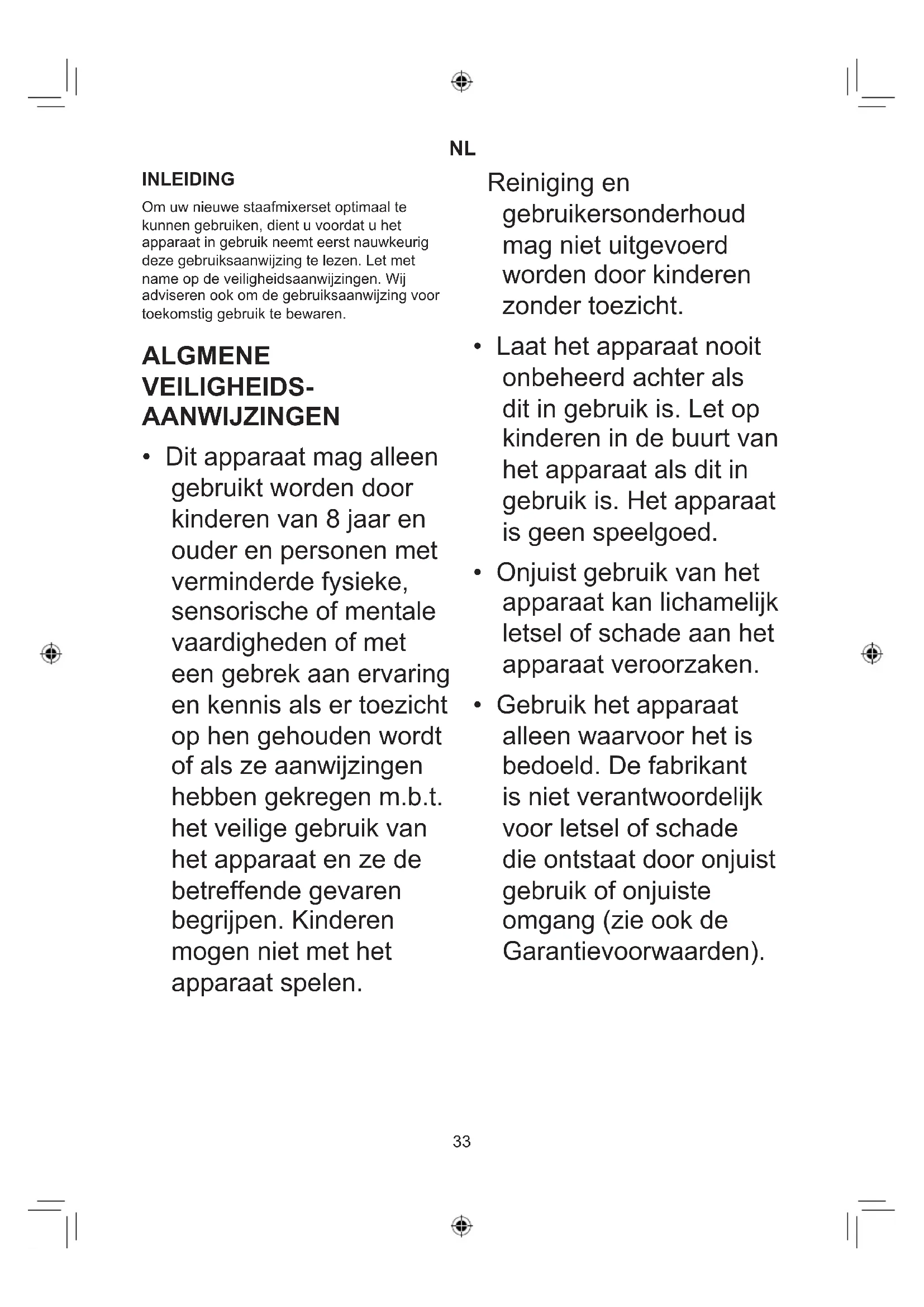 NL

INLEIDING

Om uw nieuwe staafmixerset optimaal te kunnen gebruiken, dient u voordat u het apparaat in gebruik neemt eerst nauwkeurig deze gebruiksaanwijzing te lezen. Let met name op de veiligheidsaanwijzingen. Wij adviseren ook om de gebruiksaanwijzing voor toekomstig gebruik te bewaren.

ALGMENE VEILIGHEIDS-AANWIJZINGEN

• Dit apparaat mag alleen gebruikt worden door kinderen van 8 jaar en ouder en personen met verminderde fysieke, sensorische of mentale vaardigheden of met een gebrek aan ervaring en kennis als er toezicht op hen gehouden wordt of als ze aanwijzingen hebben gekregen m.b.t. het veilige gebruik van het apparaat en ze de betreffende gevaren begrijpen. Kinderen mogen niet met het apparaat spelen.

Reiniging en gebruikersonderhoud mag niet uitgevoerd worden door kinderen zonder toezicht.

• Laat het apparaat nooit onbeheerd achter als dit in gebruik is. Let op kinderen in de buurt van het apparaat als dit in gebruik is. Het apparaat is geen speelgoed.

• Onjuist gebruik van het apparaat kan lichamelijk letsel of schade aan het apparaat veroorzaken.

• Gebruik het apparaat alleen waarvoor het is bedoeld. De fabrikant is niet verantwoordelijk voor letsel of schade die ontstaat door onjuist gebruik of onjuiste omgang (zie ook de Garantievoorwaarden).

33